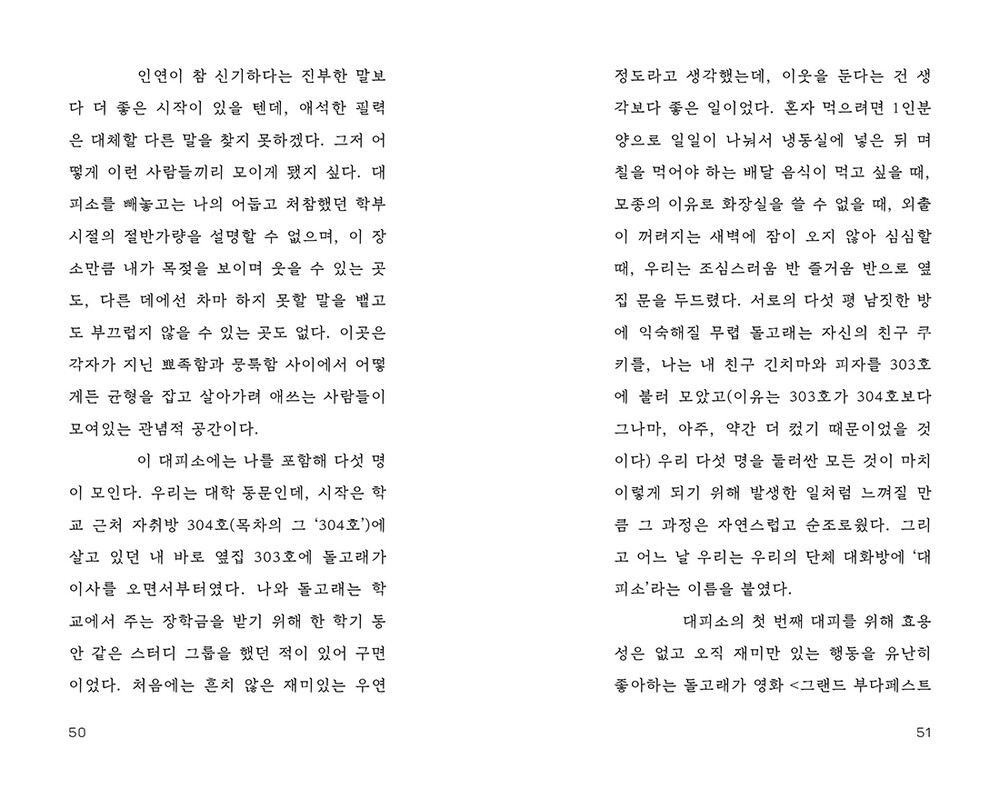 인연이 참 신기하다는 진부한 말보다 더 좋은 시작이 있을 텐데, 애석한 필력은 대체할 다른 말을 찾지 못하겠다. 그저 어떻게 이런 사람들끼리 모이게 됐지 싶다. 대피소를 빼놓고는 나의 어둡고 처참했던 학부 시절의 절반가량을 설명할 수 없으며, 이 장소만큼 내가 목젖을 보이며 웃을 수 있는 곳도, 다른 데에선 차마 하지 못할 말을 뱉고도 부끄럽지 않을 수 있는 곳도 없다. 이곳은 각자가 지닌 뾰족함과 뭉툭함 사이에서 어떻게든 균형을 잡고 살아가려 애쓰는 사람들이 모여있는 관념적 공간이다.

이 대피소에는 나를 포함해 다섯 명이 모인다. 우리는 대학 동문인데, 시작은 학교 근처 자취방 304호(목차의 그 '304호')에 살고 있던 내 바로 옆집 303호에 돌고래가 이사를 오면서부터였다. 나와 돌고래는 학교에서 주는 장학금을 받기 위해 한 학기 동안 같은 스터디 그룹을 했던 적이 있어 구면이었다. 처음에는 흔치 않은 재미있는 우연

50

정도라고 생각했는데, 이웃을 둔다는 건 생각보다 좋은 일이었다. 혼자 먹으려면 1인분 양으로 일일이 나눠서 냉동실에 넣은 뒤 며칠을 먹어야 하는 배달 음식이 먹고 싶을 때, 모종의 이유로 화장실을 쓸 수 없을 때, 외출이 꺼려지는 새벽에 잠이 오지 않아 심심할 때, 우리는 조심스러움 반 즐거움 반으로 옆집 문을 두드렸다. 서로의 다섯 평 남짓한 방에 익숙해질 무렵 돌고래는 자신의 친구 쿠키를, 나는 내 친구 긴치마와 피자를 303호에 불러 모았고(이유는 303호가 304호보다 그나마, 아주, 약간 더 컸기 때문이었을 것이다) 우리 다섯 명을 둘러싼 모든 것이 마치 이렇게 되기 위해 발생한 일처럼 느껴질 만큼 그 과정은 자연스럽고 순조로웠다. 그리고 어느 날 우리는 우리의 단체 대화방에 '대피소'라는 이름을 붙였다.

대피소의 첫 번째 대피를 위해 효용성은 없고 오직 재미만 있는 행동을 유난히 좋아하는 돌고래가 영화 <그랜드 부다페스트

51